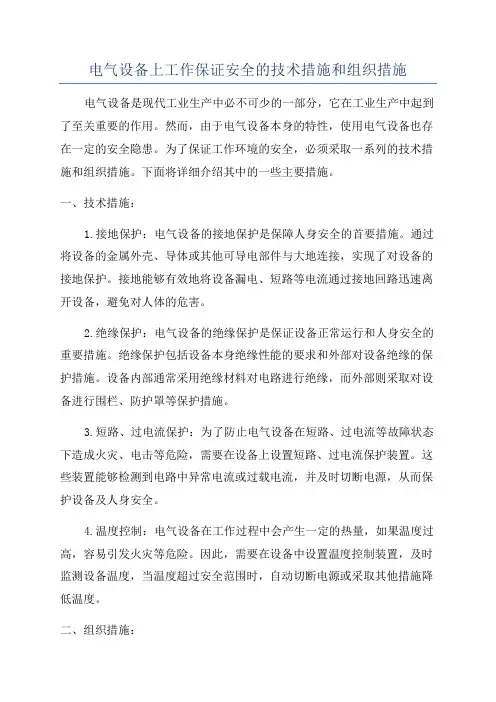 电气设备上工作保证安全的技术措施和组织措施

电气设备是现代工业生产中必不可少的一部分，它在工业生产中起到了至关重要的作用。然而，由于电气设备本身的特性，使用电气设备也存在一定的安全隐患。为了保证工作环境的安全，必须采取一系列的技术措施和组织措施。下面将详细介绍其中的一些主要措施。

一、技术措施：

1.接地保护：电气设备的接地保护是保障人身安全的首要措施。通过将设备的金属外壳、导体或其他可导电部件与大地连接，实现了对设备的接地保护。接地能够有效地将设备漏电、短路等电流通过接地回路迅速离开设备，避免对人体的危害。

2.绝缘保护：电气设备的绝缘保护是保证设备正常运行和人身安全的重要措施。绝缘保护包括设备本身绝缘性能的要求和外部对设备绝缘的保护措施。设备内部通常采用绝缘材料对电路进行绝缘，而外部则采取对设备进行围栏、防护罩等保护措施。

3.短路、过电流保护：为了防止电气设备在短路、过电流等故障状态下造成火灾、电击等危险，需要在设备上设置短路、过电流保护装置。这些装置能够检测到电路中异常电流或过载电流，并及时切断电源，从而保护设备及人身安全。

4.温度控制：电气设备在工作过程中会产生一定的热量，如果温度过高，容易引发火灾等危险。因此，需要在设备中设置温度控制装置，及时监测设备温度，当温度超过安全范围时，自动切断电源或采取其他措施降低温度。

二、组织措施：